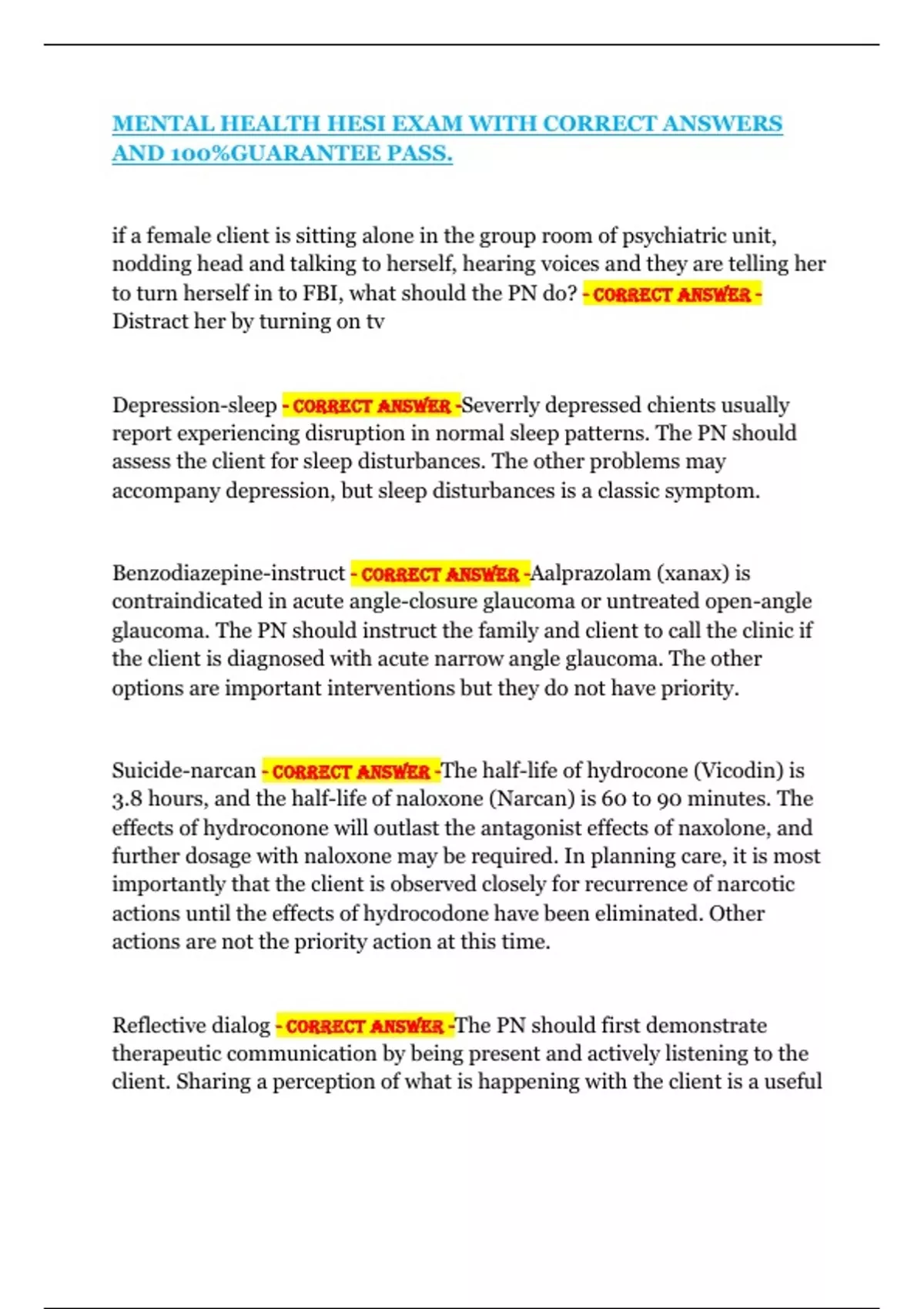 MENTAL HEALTH HESI EXAM WITH CORRECT ANSWERS AND 100%GUARANTEE PASS.

if a female client is sitting alone in the group room of psychiatric unit, nodding head and talking to herself, hearing voices and they are telling her to turn herself in to FBI, what should the PN do? - CORRECT ANSWER - Distract her by turning on tv

Depression-sleep - CORRECT ANSWER -Severrly depressed chients usually report experiencing disruption in normal sleep patterns. The PN should assess the client for sleep disturbances. The other problems may accompany depression, but sleep disturbances is a classic symptom.

Benzodiazepine-instruct - CORRECT ANSWER -Aalprazolam (xanax) is contraindicated in acute angle-closure glaucoma or untreated open-angle glaucoma. The PN should instruct the family and client to call the clinic if the client is diagnosed with acute narrow angle glaucoma. The other options are important interventions but they do not have priority.

Suicide-narcan - CORRECT ANSWER -The half-life of hydrocone (Vicodin) is 3.8 hours, and the half-life of naloxone (Narcan) is 60 to 90 minutes. The effects of hydroconone will outlast the antagonist effects of naxolone, and further dosage with naloxone may be required. In planning care, it is most importantly that the client is observed closely for recurrence of narcotic actions until the effects of hydrocodone have been eliminated. Other actions are not the priority action at this time.

Reflective dialog - CORRECT ANSWER -The PN should first demonstrate therapeutic communication by being present and actively listening to the client. Sharing a perception of what is happening with the client is a useful